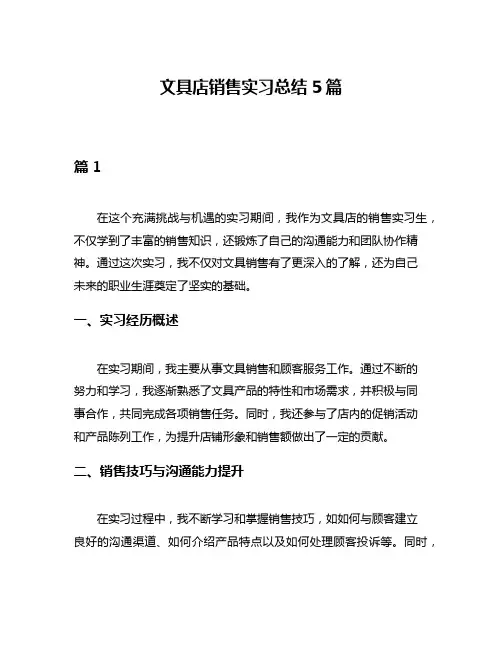 文具店销售实习总结 5 篇

篇 1

在这个充满挑战与机遇的实习期间，我作为文具店的销售实习生，不仅学到了丰富的销售知识，还锻炼了自己的沟通能力和团队协作精神。通过这次实习，我不仅对文具销售有了更深入的了解，还为自己未来的职业生涯奠定了坚实的基础。

一、实习经历概述

在实习期间，我主要从事文具销售和顾客服务工作。通过不断的努力和学习，我逐渐熟悉了文具产品的特性和市场需求，并积极与同事合作，共同完成各项销售任务。同时，我还参与了店内的促销活动和产品陈列工作，为提升店铺形象和销售额做出了一定的贡献。

二、销售技巧与沟通能力提升

在实习过程中，我不断学习和掌握销售技巧，如如何与顾客建立良好的沟通渠道、如何介绍产品特点以及如何处理顾客投诉等。同时，